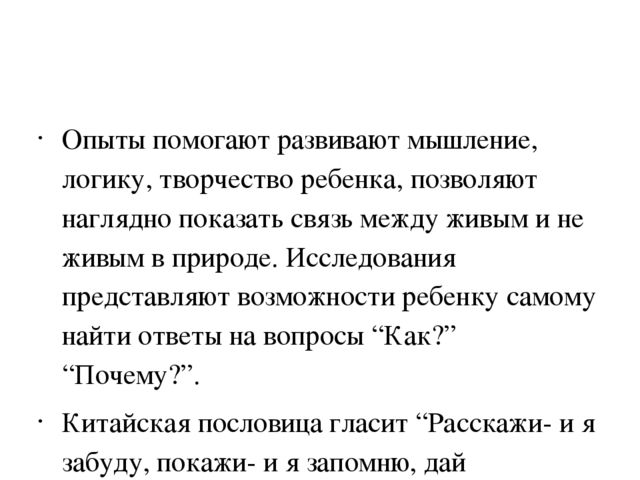 · Опыты помогают развивают мышление, логику, творчество ребенка, позволяют наглядно показать связь между живым и не живым в природе. Исследования представляют возможности ребенку самому найти ответы на вопросы “Как?” “Почему?”.

· Китайская пословица гласит “Расскажи- и я забуду, покажи- и я запомню, дай